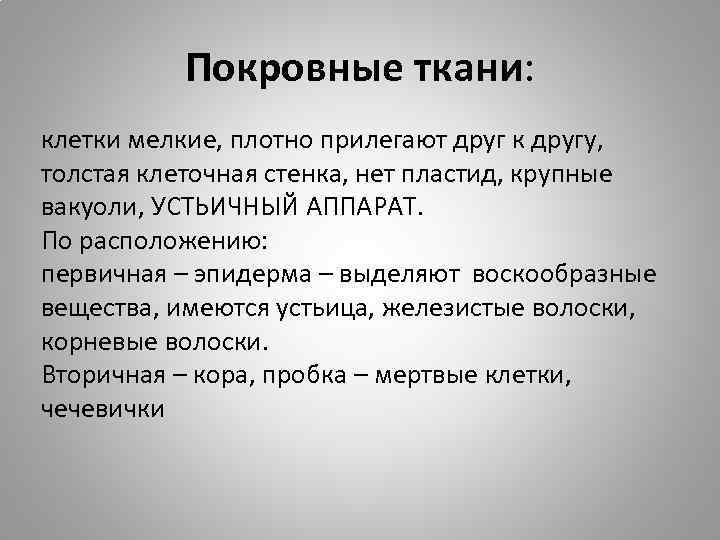 Покровные ткани:

клетки мелкие, плотно прилегают друг к другу, толстая клеточная стенка, нет пластид, крупные вакуоли, УСТЬИЧНЫЙ АППАРАТ.
По расположению:
первичная – эпидерма – выделяют воскообразные вещества, имеются устьица, железистые волоски, корневые волоски.
Вторичная – кора, пробка – мертвые клетки, чечевички